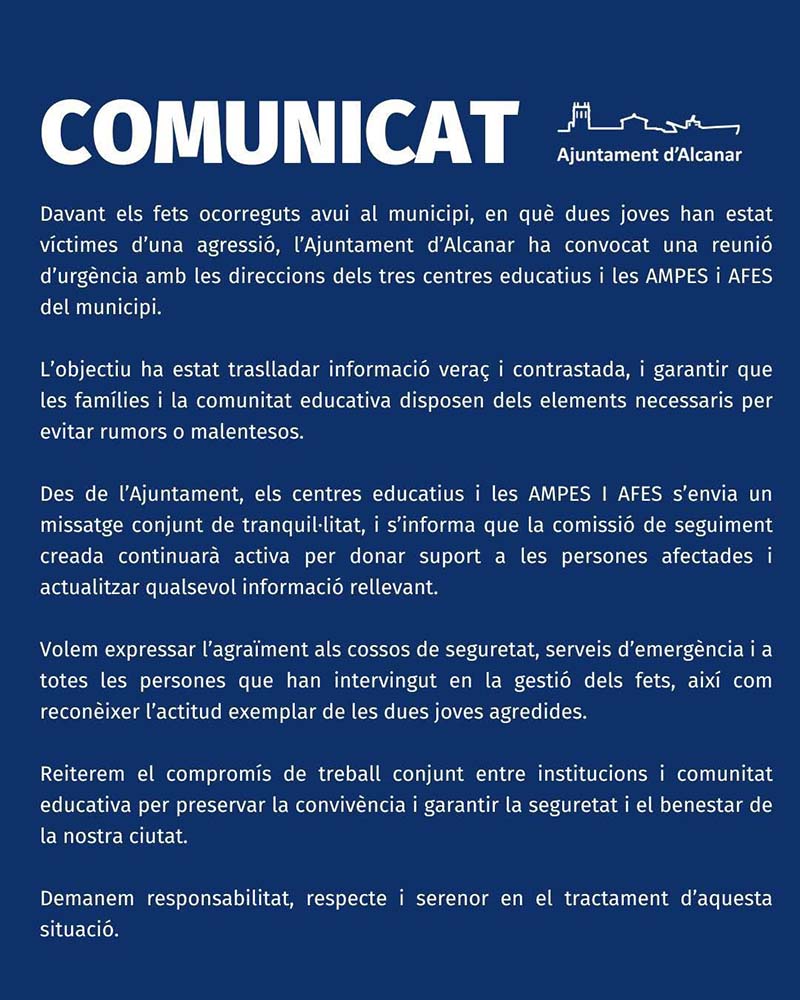 COMUNICAT

Ajuntament d'Alcanar

Davant els fets ocorreguts avui al municipi, en què dues joves han estat víctimes d'una agressió, l'Ajuntament d'Alcanar ha convocat una reunió d'urgència amb les direccions dels tres centres educatius i les AMPES i AFES del municipi.

L'objectiu ha estat traslladar informació veraç i contrastada, i garantir que les famílies i la comunitat educativa disposen dels elements necessaris per evitar rumors o malentesos.

Des de l'Ajuntament, els centres educatius i les AMPES I AFES s'envia un missatge conjunt de tranquil·litat, i s'informa que la comissió de seguiment creada continuarà activa per donar suport a les persones afectades i actualitzar qualsevol informació rellevant.

Volem expressar l'agraïment als cossos de seguretat, serveis d'emergència i a totes les persones que han intervingut en la gestió dels fets, així com reconèixer l'actitud exemplar de les dues joves agredides.

Reiterem el compromís de treball conjunt entre institucions i comunitat educativa per preservar la convivència i garantir la seguretat i el benestar de la nostra ciutat.

Demanem responsabilitat, respecte i serenor en el tractament d'aquesta situació.